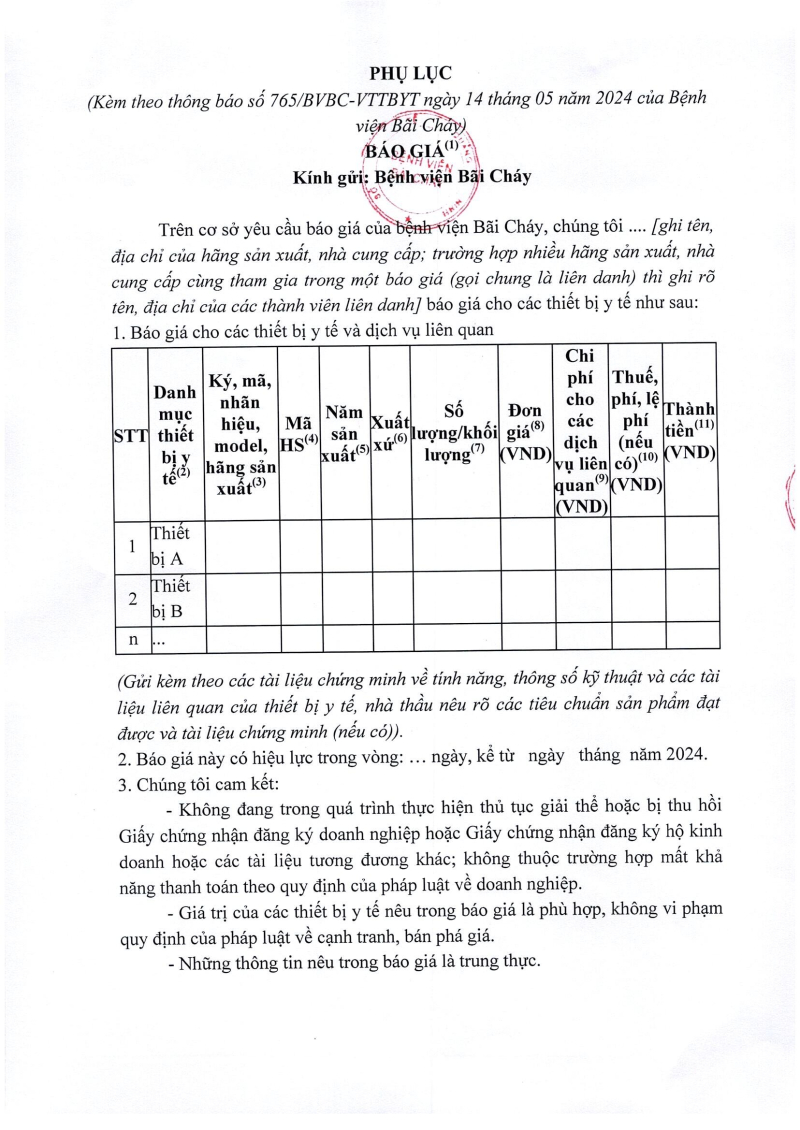 PHỤ LỤC

(Kèm theo thông báo số 765/BVBC-VTTBYT ngày 14 tháng 05 năm 2024 của Bệnh viện Bãi Cháy)

BÁO GIÁ$^{(1)}$

Kính gửi: Bệnh viện Bãi Cháy

Trên cơ sở yêu cầu báo giá của bệnh viện Bãi Cháy, chúng tôi .... [ghi tên, địa chỉ của hãng sản xuất, nhà cung cấp; trường hợp nhiều hãng sản xuất, nhà cung cấp cùng tham gia trong một báo giá (gọi chung là liên danh) thì ghi rõ tên, địa chỉ của các thành viên liên danh] báo giá cho các thiết bị y tế như sau:

1. Báo giá cho các thiết bị y tế và dịch vụ liên quan

| STT | Danh mục thiết bị y tế$^{(2)}$ | Ký, mã, nhãn hiệu, model, hãng sản xuất$^{(3)}$ | Mã HS$^{(4)}$ | Năm sản xuất$^{(5)}$ | Xuất xứ$^{(6)}$ | Số lượng/khối lượng$^{(7)}$ | Đơn giá$^{(8)}$ (VND) | Chi phí cho các dịch vụ liên quan$^{(9)}$ (VND) | Thuế, phí, lệ phí (nếu có)$^{(10)}$ (VND) | Thành tiền$^{(11)}$ (VND) |
|---|---|---|---|---|---|---|---|---|---|---|
| 1 | Thiết bị A | | | | | | | | | |
| 2 | Thiết bị B | | | | | | | | | |
| n | ... | | | | | | | | | |

(Gửi kèm theo các tài liệu chứng minh về tính năng, thông số kỹ thuật và các tài liệu liên quan của thiết bị y tế, nhà thầu nêu rõ các tiêu chuẩn sản phẩm đạt được và tài liệu chứng minh (nếu có)).

2. Báo giá này có hiệu lực trong vòng: ... ngày, kể từ ngày tháng năm 2024.

3. Chúng tôi cam kết:

- Không đang trong quá trình thực hiện thủ tục giải thể hoặc bị thu hồi Giấy chứng nhận đăng ký doanh nghiệp hoặc Giấy chứng nhận đăng ký hộ kinh doanh hoặc các tài liệu tương đương khác; không thuộc trường hợp mất khả năng thanh toán theo quy định của pháp luật về doanh nghiệp.

- Giá trị của các thiết bị y tế nêu trong báo giá là phù hợp, không vi phạm quy định của pháp luật về cạnh tranh, bán phá giá.

- Những thông tin nêu trong báo giá là trung thực.